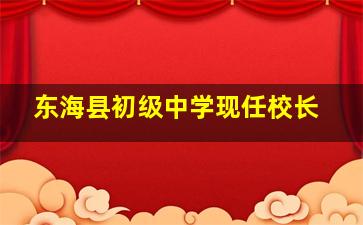 东海县初级中学现任校长